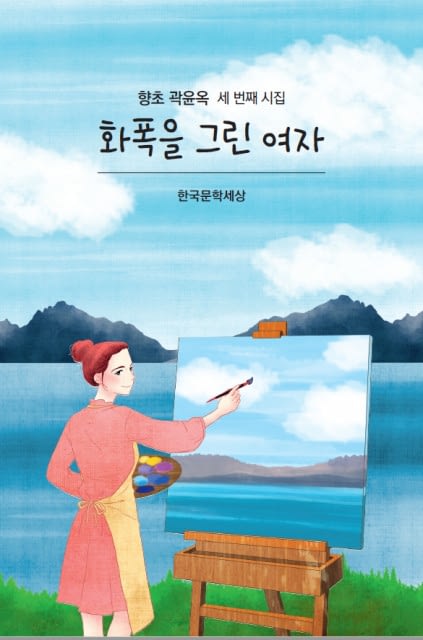 향초 곽윤옥 세 번째 시집

화폭을 그린 여자

한국문학세상